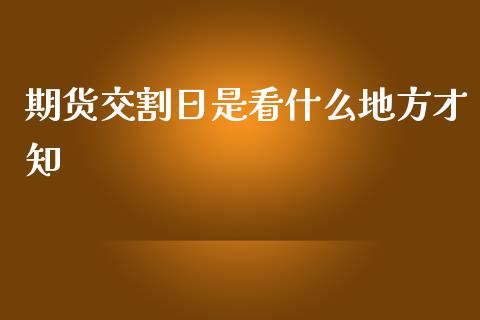 期货交割日是看什么地方才知